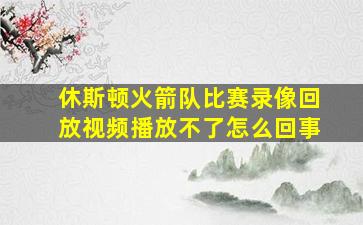 休斯顿火箭队比赛录像回放视频播放不了怎么回事